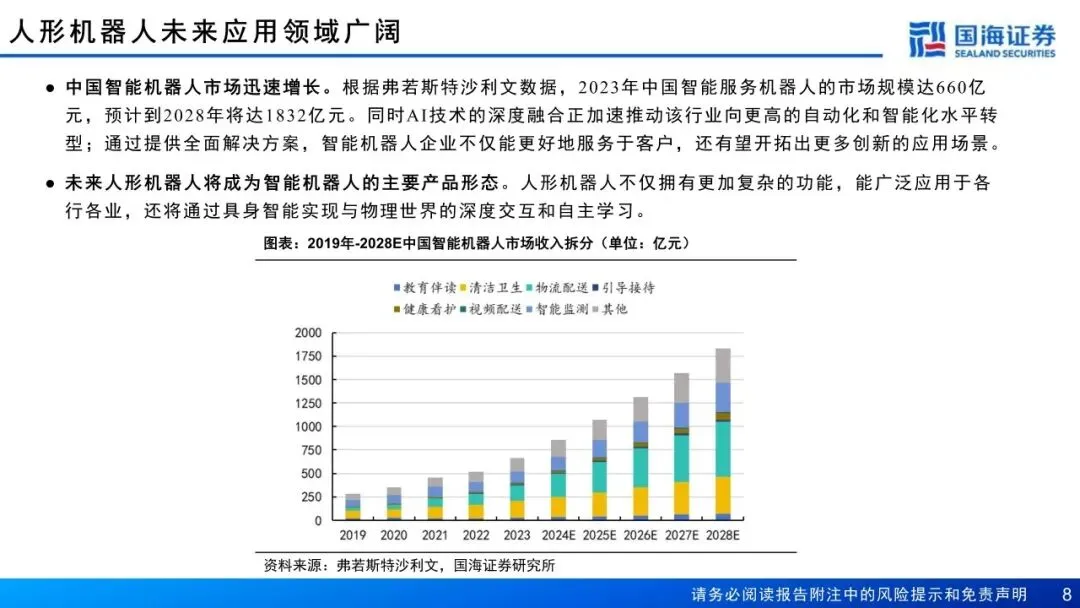 人形机器人未来应用领域广阔

国海证券
SEALAND SECURITIES

● 中国智能机器人市场迅速增长。根据弗若斯特沙利文数据，2023年中国智能服务机器人的市场规模达660亿元，预计到2028年将达1832亿元。同时AI技术的深度融合正加速推动该行业向更高的自动化和智能化水平转型；通过提供全面解决方案，智能机器人企业不仅能更好地服务于客户，还有望开拓出更多创新的应用场景。

● 未来人形机器人将成为智能机器人的主要产品形态。人形机器人不仅拥有更加复杂的功能，能广泛应用于各行各业，还将通过具身智能实现与物理世界的深度交互和自主学习。

图表：2019年-2028E中国智能机器人市场收入拆分（单位：亿元）

教育伴读 清洁卫生 物流配送 引导接待
健康看护 视频配送 智能监测 其他

2000
1750
1500
1250
1000
750
500
250
0

2019 2020 2021 2022 2023 2024E 2025E 2026E 2027E 2028E

资料来源：弗若斯特沙利文，国海证券研究所

请务必阅读报告附注中的风险提示和免责声明 8